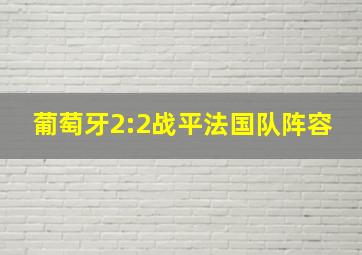 葡萄牙2:2战平法国队阵容